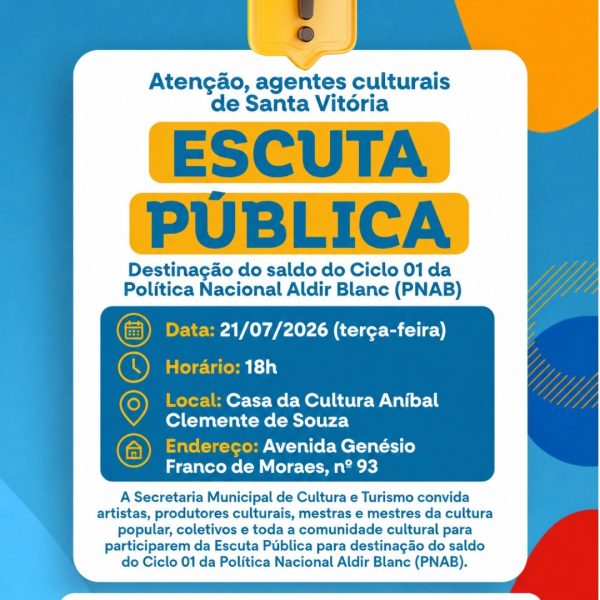 Atenção, agentes culturais de Santa Vitória

ESCUTA PÚBLICA

Destinação do saldo do Ciclo 01 da Política Nacional Aldir Blanc (PNAB)

Data: 21/07/2026 (terça-feira)

Horário: 18h

Local: Casa da Cultura Aníbal Clemente de Souza

Endereço: Avenida Genésio Franco de Moraes, nº 93

A Secretaria Municipal de Cultura e Turismo convida artistas, produtores culturais, mestras e mestres da cultura popular, coletivos e toda a comunidade cultural para participarem da Escuta Pública para destinação do saldo do Ciclo 01 da Política Nacional Aldir Blanc (PNAB).